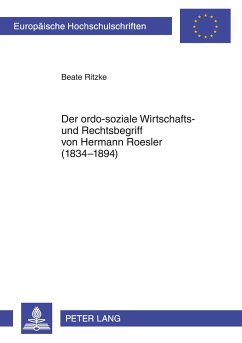 Europäische Hochschulschriften

Beate Ritzke

Der ordo-soziale Wirtschafts- und Rechtsbegriff von Hermann Roesler (1834–1894)

PETER LANG